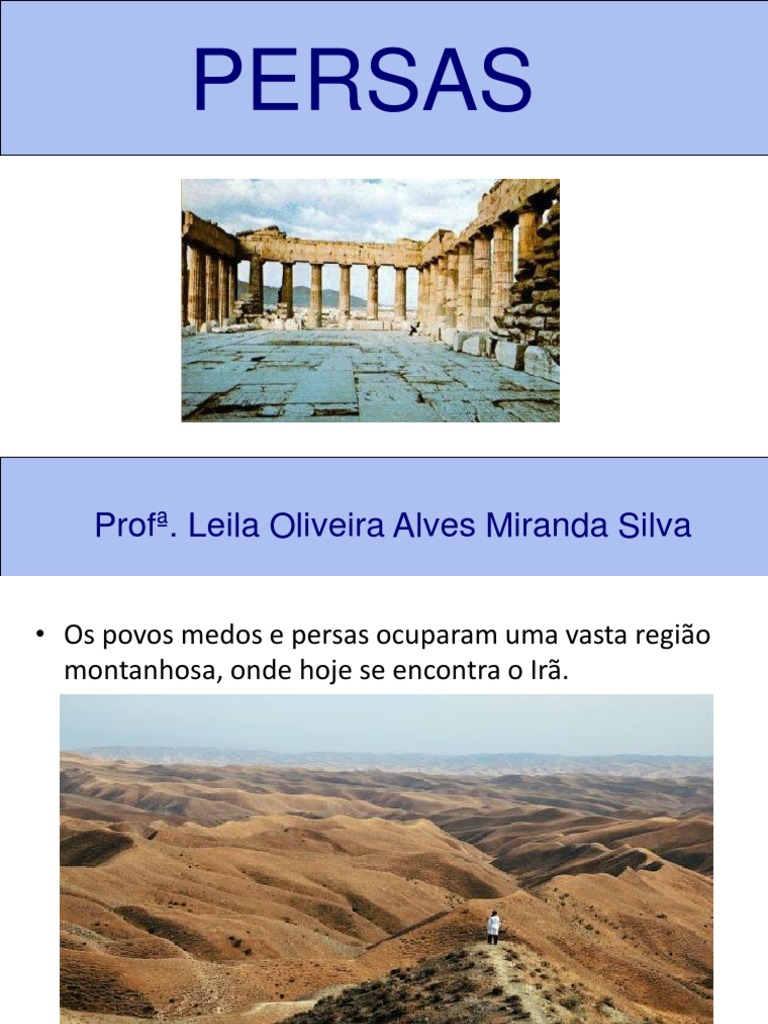 PERSAS

Profª. Leila Oliveira Alves Miranda Silva

• Os povos medos e persas ocuparam uma vasta região montanhosa, onde hoje se encontra o Irã.